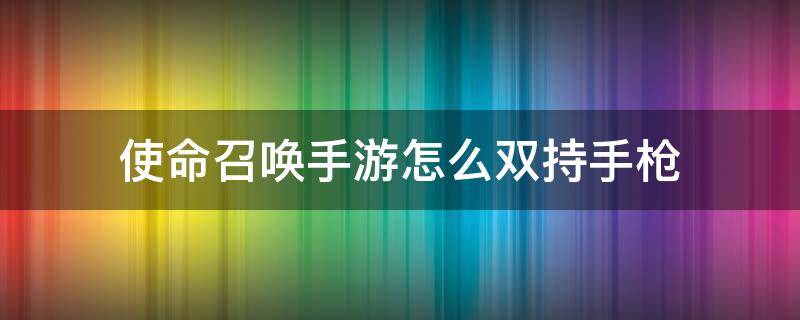 使命召唤手游怎么双持手枪